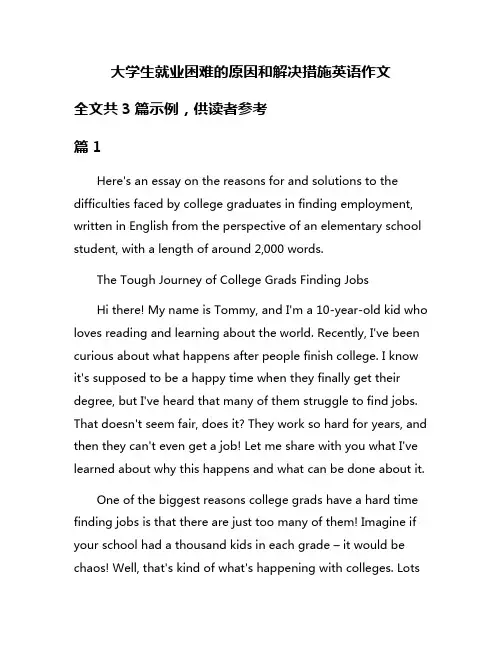 大学生就业困难的原因和解决措施英语作文

全文共 3 篇示例，供读者参考

篇 1

Here's an essay on the reasons for and solutions to the difficulties faced by college graduates in finding employment, written in English from the perspective of an elementary school student, with a length of around 2,000 words.

The Tough Journey of College Grads Finding Jobs

Hi there! My name is Tommy, and I'm a 10-year-old kid who loves reading and learning about the world. Recently, I've been curious about what happens after people finish college. I know it's supposed to be a happy time when they finally get their degree, but I've heard that many of them struggle to find jobs. That doesn't seem fair, does it? They work so hard for years, and then they can't even get a job! Let me share with you what I've learned about why this happens and what can be done about it.

One of the biggest reasons college grads have a hard time finding jobs is that there are just too many of them! Imagine if your school had a thousand kids in each grade – it would be chaos! Well, that's kind of what's happening with colleges. Lots